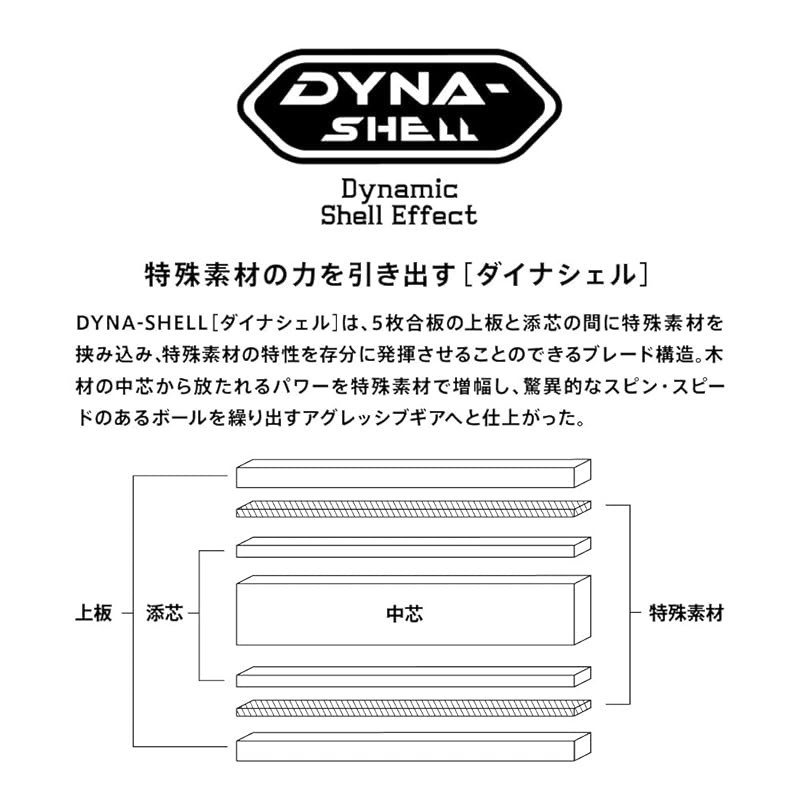 DYNA-SHELL

Dynamic Shell Effect

特殊素材の力を引き出す［ダイナシェル］

DYNA-SHELL［ダイナシェル］は、5枚合板の上板と添芯の間に特殊素材を挟み込み、特殊素材の特性を存分に発揮させることのできるブレード構造。木材の中芯から放たれるパワーを特殊素材で増幅し、驚異的なスピン・スピードのあるボールを繰り出すアグレッシブギアへと仕上がった。

上板
添芯
中芯
特殊素材